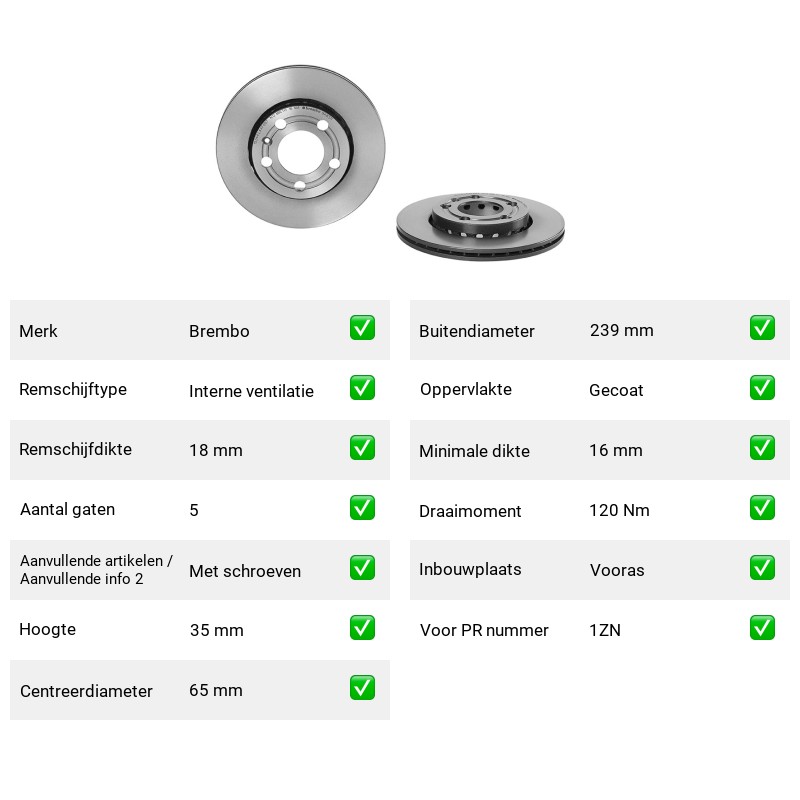 Merk Brembo ☑

Remschijftype Interne ventilatie ☑

Remschijfdikte 18 mm ☑

Aantal gaten 5 ☑

Aanvullende artikelen / Aanvullende info 2 Met schroeven ☑

Hoogte 35 mm ☑

Centreerdiameter 65 mm ☑

Buitendiameter 239 mm ☑

Oppervlakte Gecoat ☑

Minimale dikte 16 mm ☑

Draaimoment 120 Nm ☑

Inbouwplaats Vooras ☑

Voor PR nummer 1ZN ☑